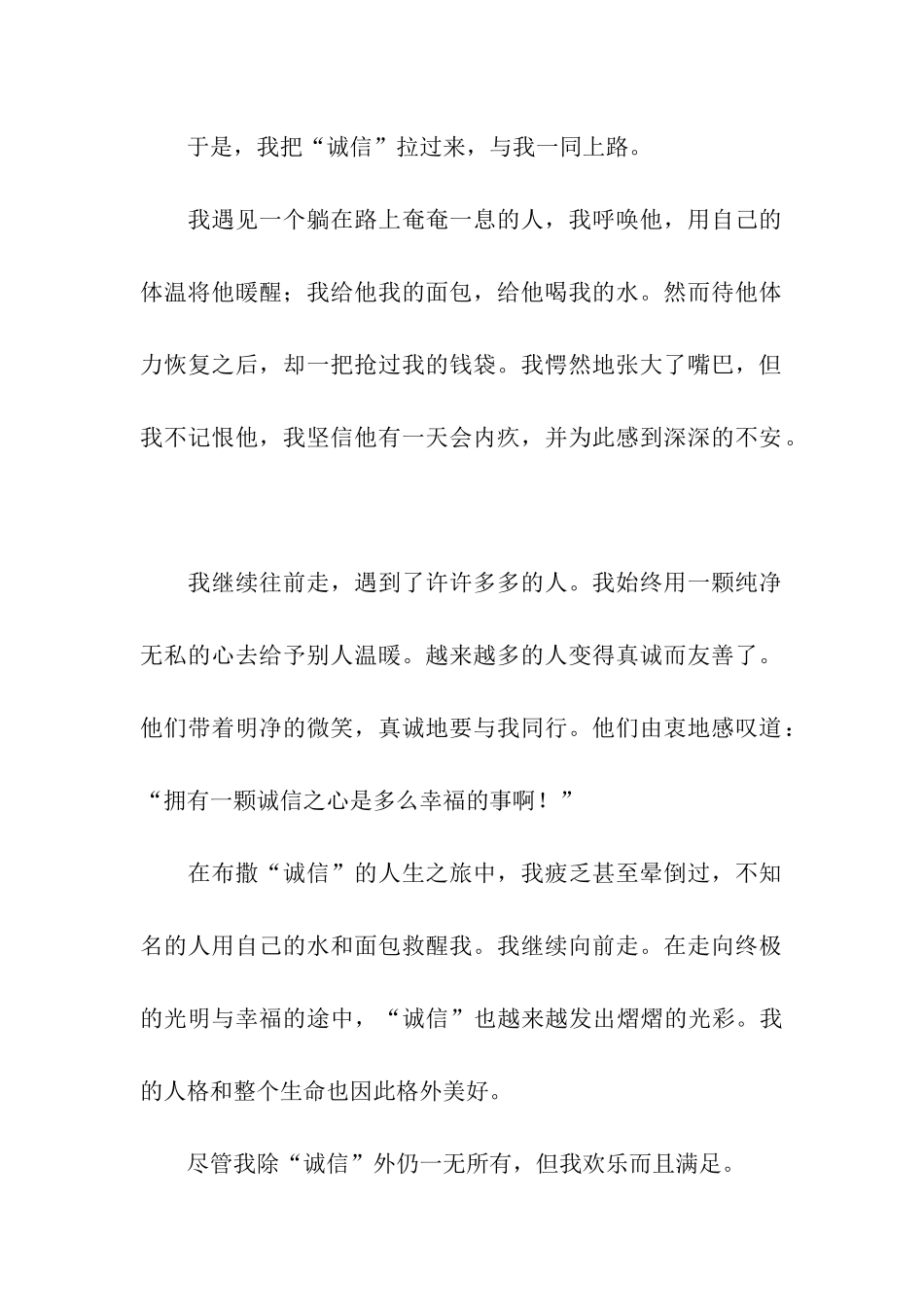 于是，我把“诚信”拉过来，与我一同上路。

我遇见一个躺在路上奄奄一息的人，我呼唤他，用自己的体温将他暖醒；我给他我的面包，给他喝我的水。然而待他体力恢复之后，却一把抢过我的钱袋。我愕然地张大了嘴巴，但我不记恨他，我坚信他有一天会内疚，并为此感到深深的不安。

我继续往前走，遇到了许许多多的人。我始终用一颗纯净无私的心去给予别人温暖。越来越多的人变得真诚而友善了。他们带着明净的微笑，真诚地要与我同行。他们由衷地感叹道：“拥有一颗诚信之心是多么幸福的事啊！”

在布撒“诚信”的人生之旅中，我疲乏甚至晕倒过，不知名的人用自己的水和面包救醒我。我继续向前走。在走向终极的光明与幸福的途中，“诚信”也越来越发出熠熠的光彩。我的人格和整个生命也因此格外美好。

尽管我除“诚信”外仍一无所有，但我欢乐而且满足。